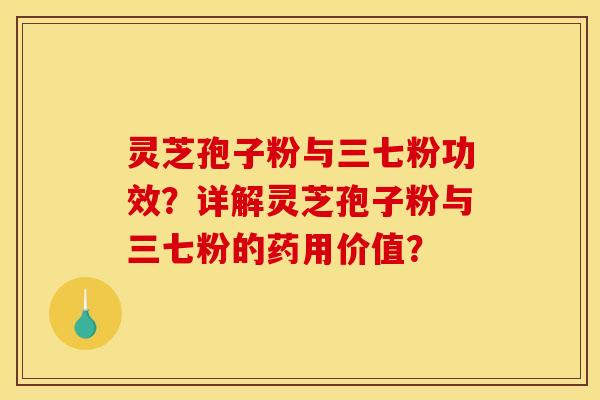 灵芝孢子粉与三七粉功效？详解灵芝孢子粉与三七粉的药用价值？